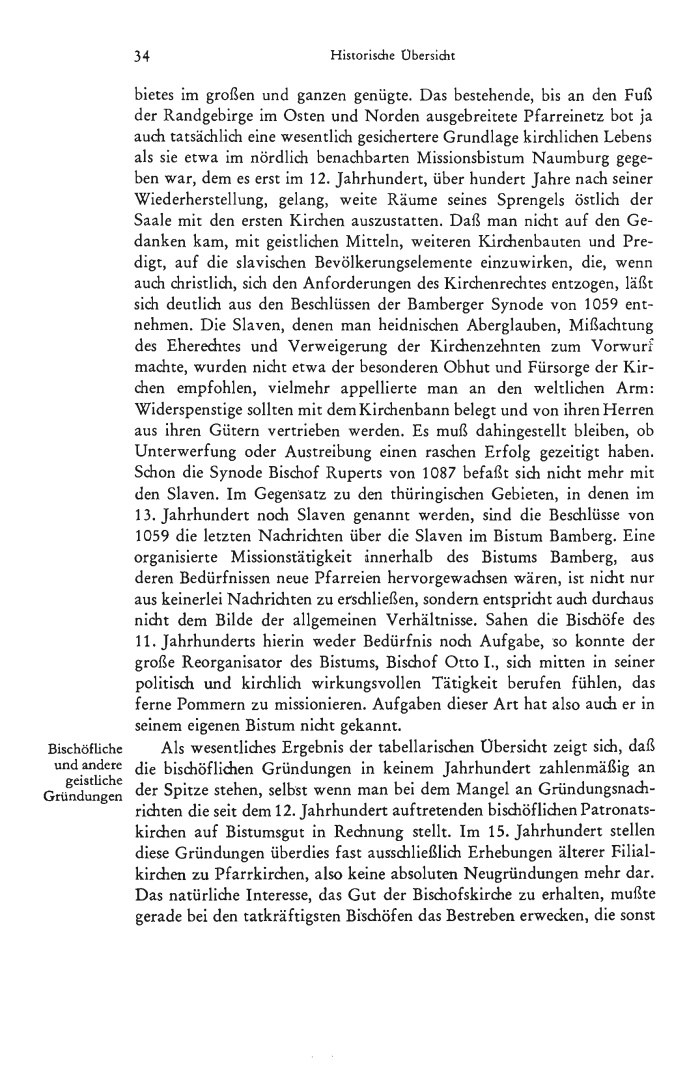 34 Historische Übersicht

bietes im großen und ganzen genügte. Das bestehende, bis an den Fuß der Randgebirge im Osten und Norden ausgebreitete Pfarreinetz bot ja auch tatsächlich eine wesentlich gesichertere Grundlage kirchlichen Lebens als sie etwa im nördlich benachbarten Missionsbistum Naumburg gegeben war, dem es erst im 12. Jahrhundert, über hundert Jahre nach seiner Wiederherstellung, gelang, weite Räume seines Sprengels östlich der Saale mit den ersten Kirchen auszustatten. Daß man nicht auf den Gedanken kam, mit geistlichen Mitteln, weiteren Kirchenbauten und Predigt, auf die slavischen Bevölkerungselemente einzuwirken, die, wenn auch christlich, sich den Anforderungen des Kirchenrechtes entzogen, läßt sich deutlich aus den Beschlüssen der Bamberger Synode von 1059 entnehmen. Die Slaven, denen man heidnischen Aberglauben, Mißachtung des Eherechtes und Verweigerung der Kirchenzehnten zum Vorwurf machte, wurden nicht etwa der besonderen Obhut und Fürsorge der Kirchen empfohlen, vielmehr appellierte man an den weltlichen Arm: Widerspenstige sollten mit dem Kirchenbann belegt und von ihren Herren aus ihren Gütern vertrieben werden. Es muß dahingestellt bleiben, ob Unterwerfung oder Austreibung einen raschen Erfolg gezeitigt haben. Schon die Synode Bischof Ruperts von 1087 befaßt sich nicht mehr mit den Slaven. Im Gegensatz zu den thüringischen Gebieten, in denen im 13. Jahrhundert noch Slaven genannt werden, sind die Beschlüsse von 1059 die letzten Nachrichten über die Slaven im Bistum Bamberg. Eine organisierte Missionstätigkeit innerhalb des Bistums Bamberg, aus deren Bedürfnissen neue Pfarreien hervorgewachsen wären, ist nicht nur aus keinerlei Nachrichten zu erschließen, sondern entspricht auch durchaus nicht dem Bilde der allgemeinen Verhältnisse. Sahen die Bischöfe des 11. Jahrhunderts hierin weder Bedürfnis noch Aufgabe, so konnte der große Reorganisator des Bistums, Bischof Otto I., sich mitten in seiner politisch und kirchlich wirkungsvollen Tätigkeit berufen fühlen, das ferne Pommern zu missionieren. Aufgaben dieser Art hat also auch er in seinem eigenen Bistum nicht gekannt.

Bischöfliche und andere geistliche Gründungen

Als wesentliches Ergebnis der tabellarischen Übersicht zeigt sich, daß die bischöflichen Gründungen in keinem Jahrhundert zahlenmäßig an der Spitze stehen, selbst wenn man bei dem Mangel an Gründungsnachrichten die seit dem 12. Jahrhundert auftretenden bischöflichen Patronatskirchen auf Bistumsgut in Rechnung stellt. Im 15. Jahrhundert stellen diese Gründungen überdies fast ausschließlich Erhebungen älterer Filialkirchen zu Pfarrkirchen, also keine absoluten Neugründungen mehr dar. Das natürliche Interesse, das Gut der Bischofskirche zu erhalten, mußte gerade bei den tatkräftigsten Bischöfen das Bestreben erwecken, die sonst